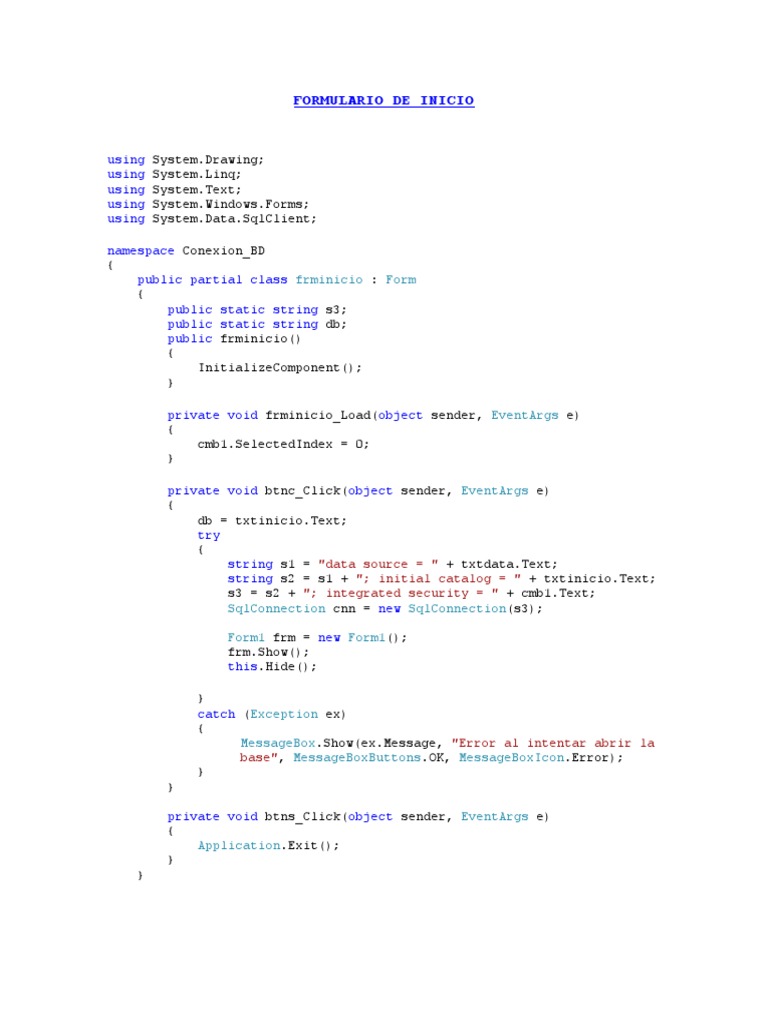 FORMULARIO DE INICIO

using System.Drawing;
using System.Linq;
using System.Text;
using System.Windows.Forms;
using System.Data.SqlClient;

namespace Conexion_BD
{
    public partial class frminicio : Form
    {
        public static string s3;
        public static string db;
        public frminicio()
        {
            InitializeComponent();
        }

        private void frminicio_Load(object sender, EventArgs e)
        {
            cmb1.SelectedIndex = 0;
        }

        private void btnc_Click(object sender, EventArgs e)
        {
            db = txtinicio.Text;
            try
            {
                string s1 = "data source = " + txtdata.Text;
                string s2 = s1 + "; initial catalog = " + txtinicio.Text;
                s3 = s2 + "; integrated security = " + cmb1.Text;
                SqlConnection cnn = new SqlConnection(s3);

                Form1 frm = new Form1();
                frm.Show();
                this.Hide();

            }
            catch (Exception ex)
            {
                 MessageBox.Show(ex.Message, "Error al intentar abrir la base", MessageBoxButtons.OK, MessageBoxIcon.Error);
            }
        }

        private void btns_Click(object sender, EventArgs e)
        {
            Application.Exit();
        }
    }